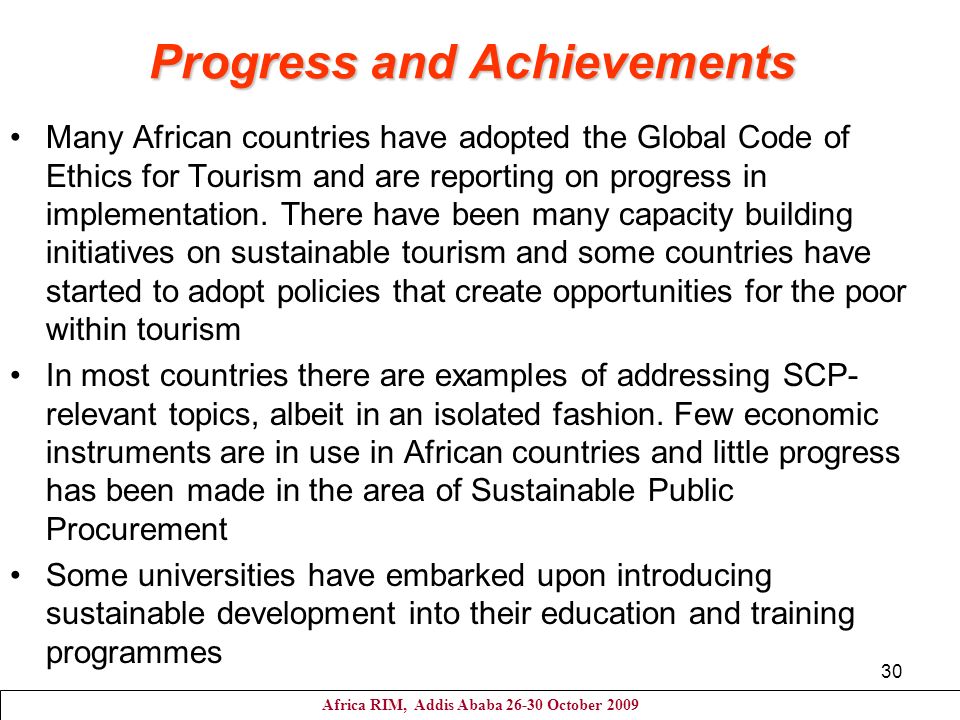 Progress and Achievements

• Many African countries have adopted the Global Code of Ethics for Tourism and are reporting on progress in implementation. There have been many capacity building initiatives on sustainable tourism and some countries have started to adopt policies that create opportunities for the poor within tourism

• In most countries there are examples of addressing SCP-relevant topics, albeit in an isolated fashion. Few economic instruments are in use in African countries and little progress has been made in the area of Sustainable Public Procurement

• Some universities have embarked upon introducing sustainable development into their education and training programmes

30

Africa RIM, Addis Ababa 26-30 October 2009